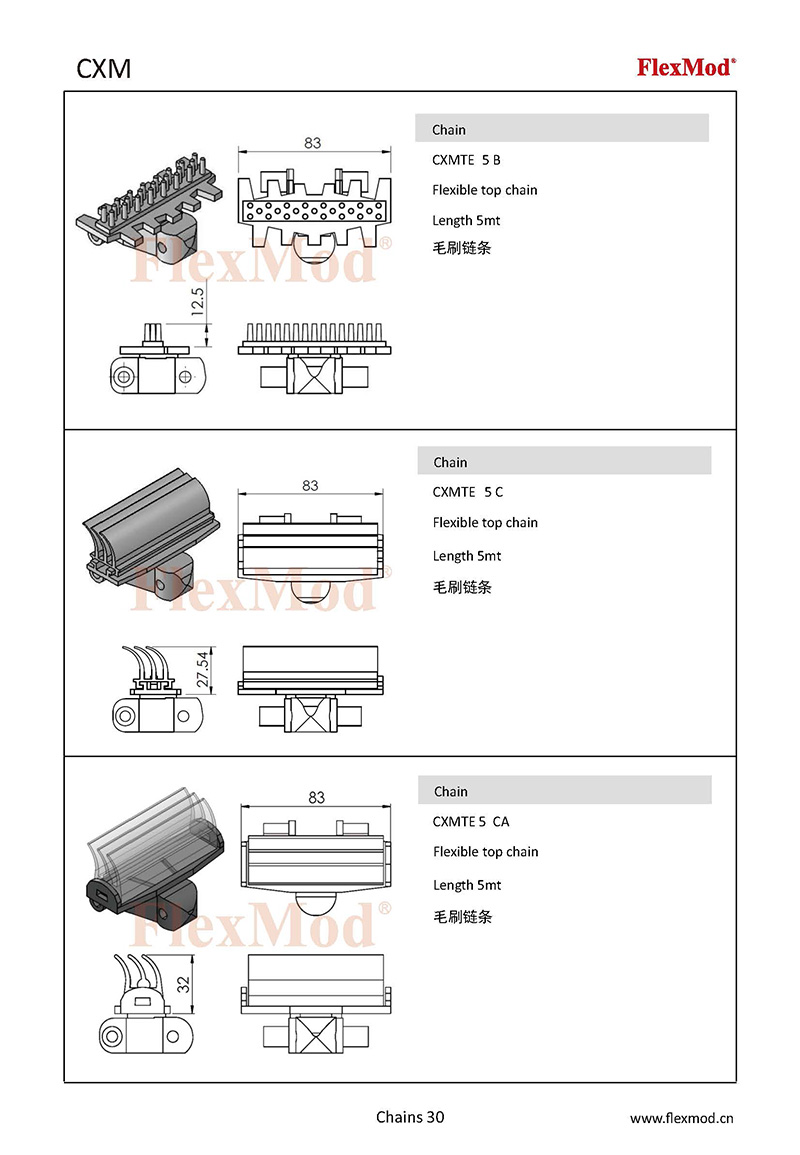 CXM

FlexMod®

83

12.5

FlexMod®

Chain

CXMTE 5 B

Flexible top chain

Length 5mt

毛刷链条

83

27.54

FlexMod®

Chain

CXMTE 5 C

Flexible top chain

Length 5mt

毛刷链条

83

32

FlexMod®

Chain

CXMTE 5 CA

Flexible top chain

Length 5mt

毛刷链条

Chains 30

www.flexmod.cn